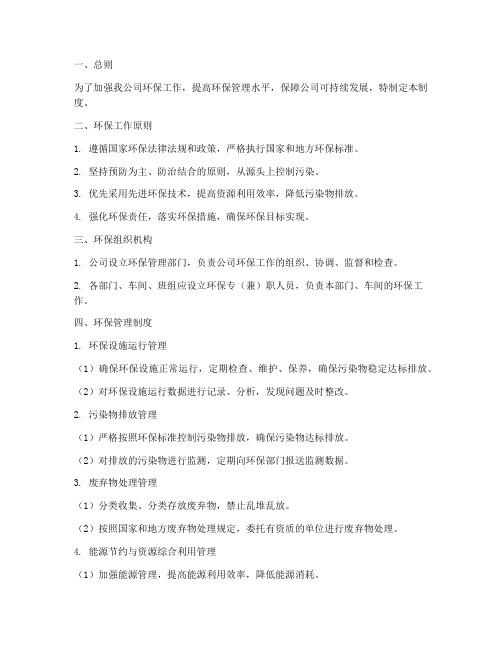 一、总则

为了加强我公司环保工作，提高环保管理水平，保障公司可持续发展，特制定本制度。

二、环保工作原则

1. 遵循国家环保法律法规和政策，严格执行国家和地方环保标准。

2. 坚持预防为主、防治结合的原则，从源头上控制污染。

3. 优先采用先进环保技术，提高资源利用效率，降低污染物排放。

4. 强化环保责任，落实环保措施，确保环保目标实现。

三、环保组织机构

1. 公司设立环保管理部门，负责公司环保工作的组织、协调、监督和检查。

2. 各部门、车间、班组应设立环保专（兼）职人员，负责本部门、车间的环保工作。

四、环保管理制度

1. 环保设施运行管理

（1）确保环保设施正常运行，定期检查、维护、保养，确保污染物稳定达标排放。

（2）对环保设施运行数据进行记录、分析，发现问题及时整改。

2. 污染物排放管理

（1）严格按照环保标准控制污染物排放，确保污染物达标排放。

（2）对排放的污染物进行监测，定期向环保部门报送监测数据。

3. 废弃物处理管理

（1）分类收集、分类存放废弃物，禁止乱堆乱放。

（2）按照国家和地方废弃物处理规定，委托有资质的单位进行废弃物处理。

4. 能源节约与资源综合利用管理

（1）加强能源管理，提高能源利用效率，降低能源消耗。